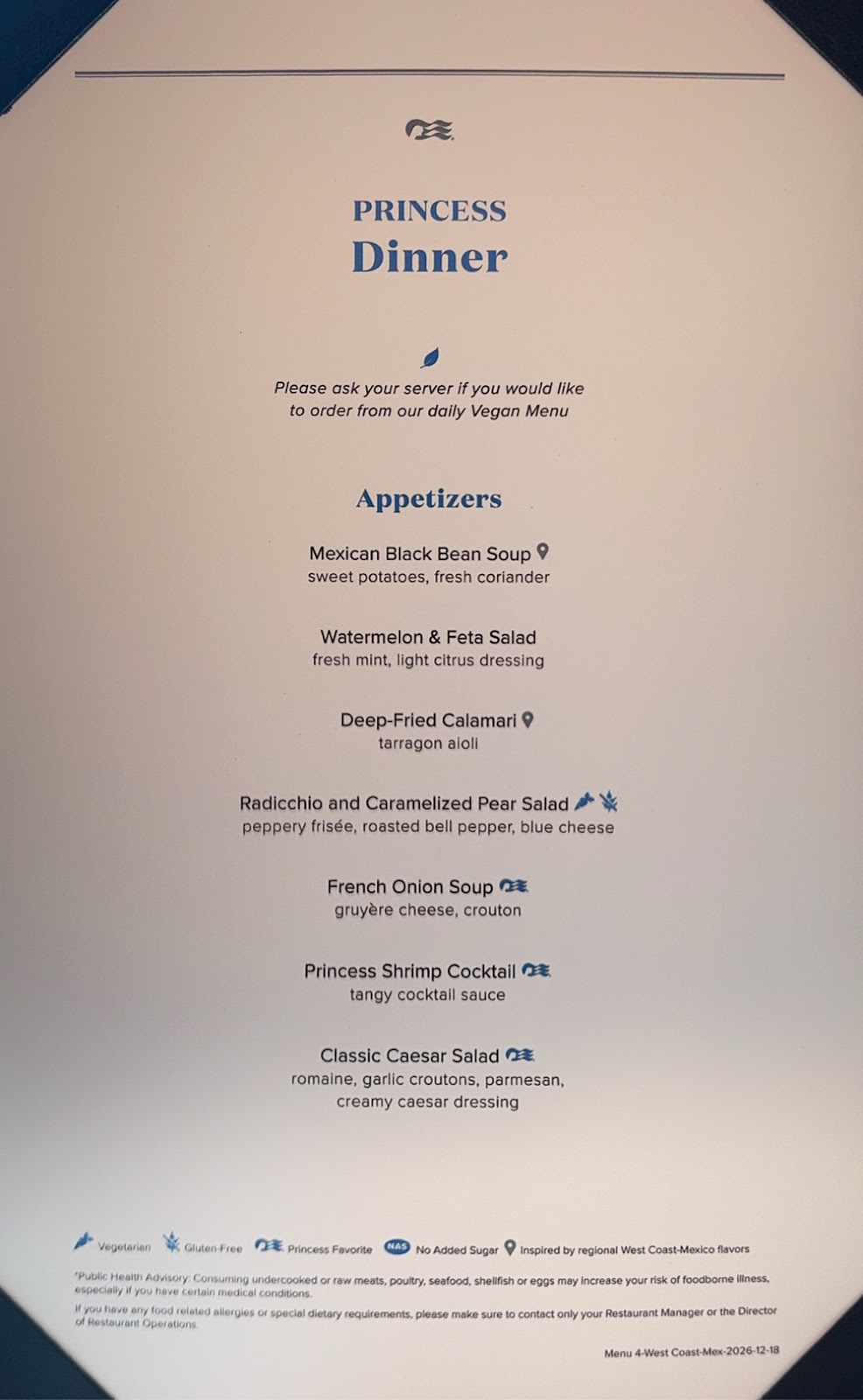 PRINCESS
Dinner

Please ask your server if you would like to order from our daily Vegan Menu

Appetizers

Mexican Black Bean Soup
sweet potatoes, fresh coriander

Watermelon & Feta Salad
fresh mint, light citrus dressing

Deep-Fried Calamari
tarragon aioli

Radicchio and Caramelized Pear Salad
peppery frisée, roasted bell pepper, blue cheese

French Onion Soup
gruyère cheese, crouton

Princess Shrimp Cocktail
tangy cocktail sauce

Classic Caesar Salad
romaine, garlic croutons, parmesan, creamy caesar dressing

Vegetarian Gluten-Free Princess Favorite NAS No Added Sugar Inspired by regional West Coast-Mexico flavors

*Public Health Advisory: Consuming undercooked or raw meats, poultry, seafood, shellfish or eggs may increase your risk of foodborne illness, especially if you have certain medical conditions.

If you have any food related allergies or special dietary requirements, please make sure to contact only your Restaurant Manager or the Director of Restaurant Operations.

Menu 4-West Coast-Mex-2026-12-18